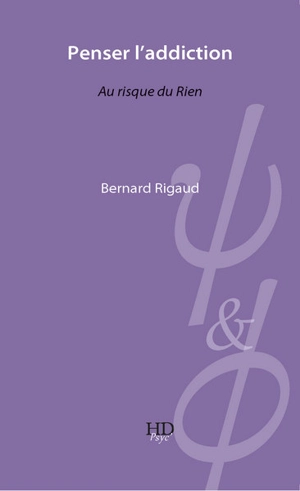 Penser l'addiction

Au risque du Rien

Bernard Rigaud

&

HD
Psyc'